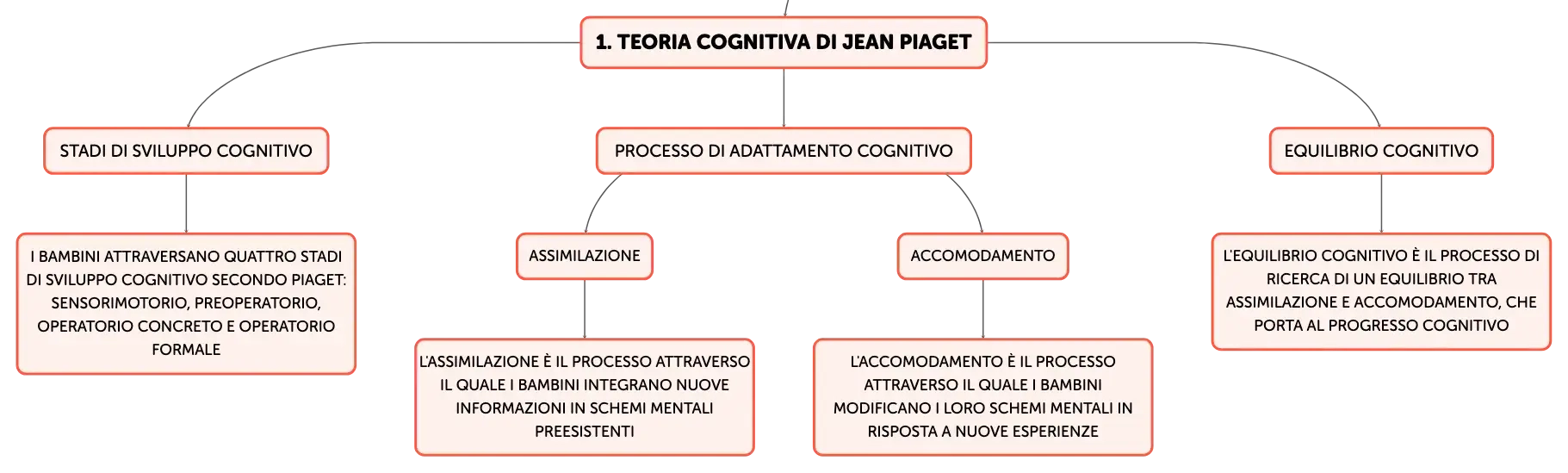 1. TEORIA COGNITIVA DI JEAN PIAGET

STADI DI SVILUPPO COGNITIVO

I BAMBINI ATTRAVERSANO QUATTRO STADI DI SVILUPPO COGNITIVO SECONDO PIAGET: SENSORIMOTORIO, PREOPERATORIO, OPERATORIO CONCRETO E OPERATORIO FORMALE

PROCESSO DI ADATTAMENTO COGNITIVO

ASSIMILAZIONE

L'ASSIMILAZIONE È IL PROCESSO ATTRAVERSO IL QUALE I BAMBINI INTEGRANO NUOVE INFORMAZIONI IN SCHEMI MENTALI PREESISTENTI

ACCOMODAMENTO

L'ACCOMODAMENTO È IL PROCESSO ATTRAVERSO IL QUALE I BAMBINI MODIFICANO I LORO SCHEMI MENTALI IN RISPOSTA A NUOVE ESPERIENZE

EQUILIBRIO COGNITIVO

L'EQUILIBRIO COGNITIVO È IL PROCESSO DI RICERCA DI UN EQUILIBRIO TRA ASSIMILAZIONE E ACCOMODAMENTO, CHE PORTA AL PROGRESSO COGNITIVO